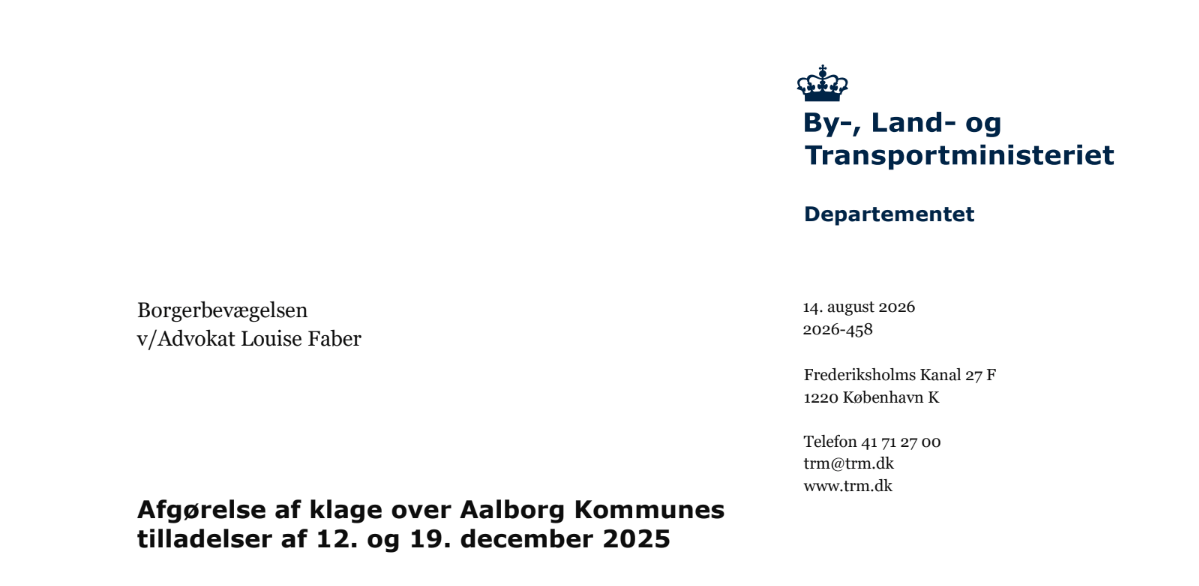 By-, Land- og Transportministeriet

Departementet

Borgerbevægelsen
v/Advokat Louise Faber

14. august 2026
2026-458

Frederiksholms Kanal 27 F
1220 København K

Telefon 41 71 27 00
trm@trm.dk
www.trm.dk

Afgørelse af klage over Aalborg Kommunes tilladelser af 12. og 19. december 2025